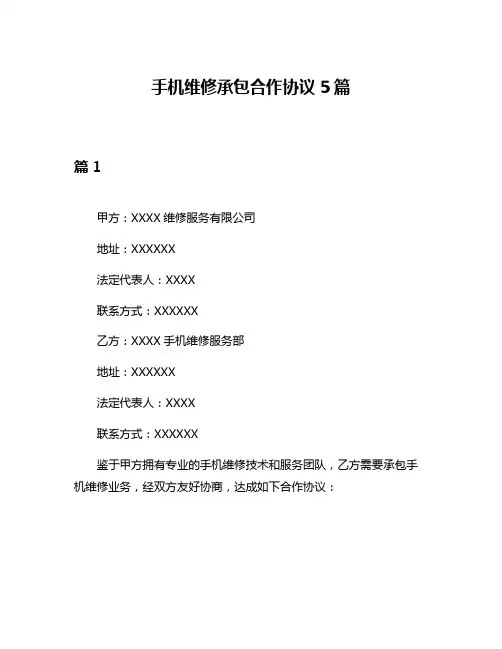 手机维修承包合作协议 5 篇

篇 1

甲方：XXXX 维修服务有限公司

地址：XXXXXX

法定代表人：XXXX

联系方式：XXXXXX

乙方：XXXX 手机维修服务部

地址：XXXXXX

法定代表人：XXXX

联系方式：XXXXXX

鉴于甲方拥有专业的手机维修技术和服务团队，乙方需要承包手机维修业务，经双方友好协商，达成如下合作协议：